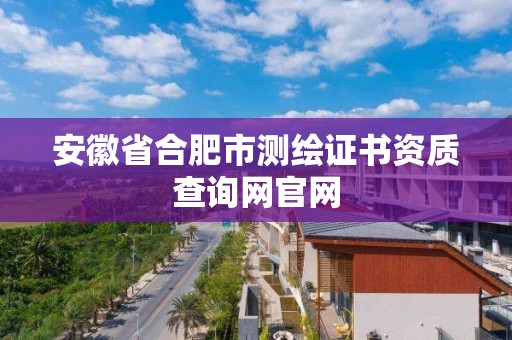 安徽省合肥市测绘证书资质查询网官网